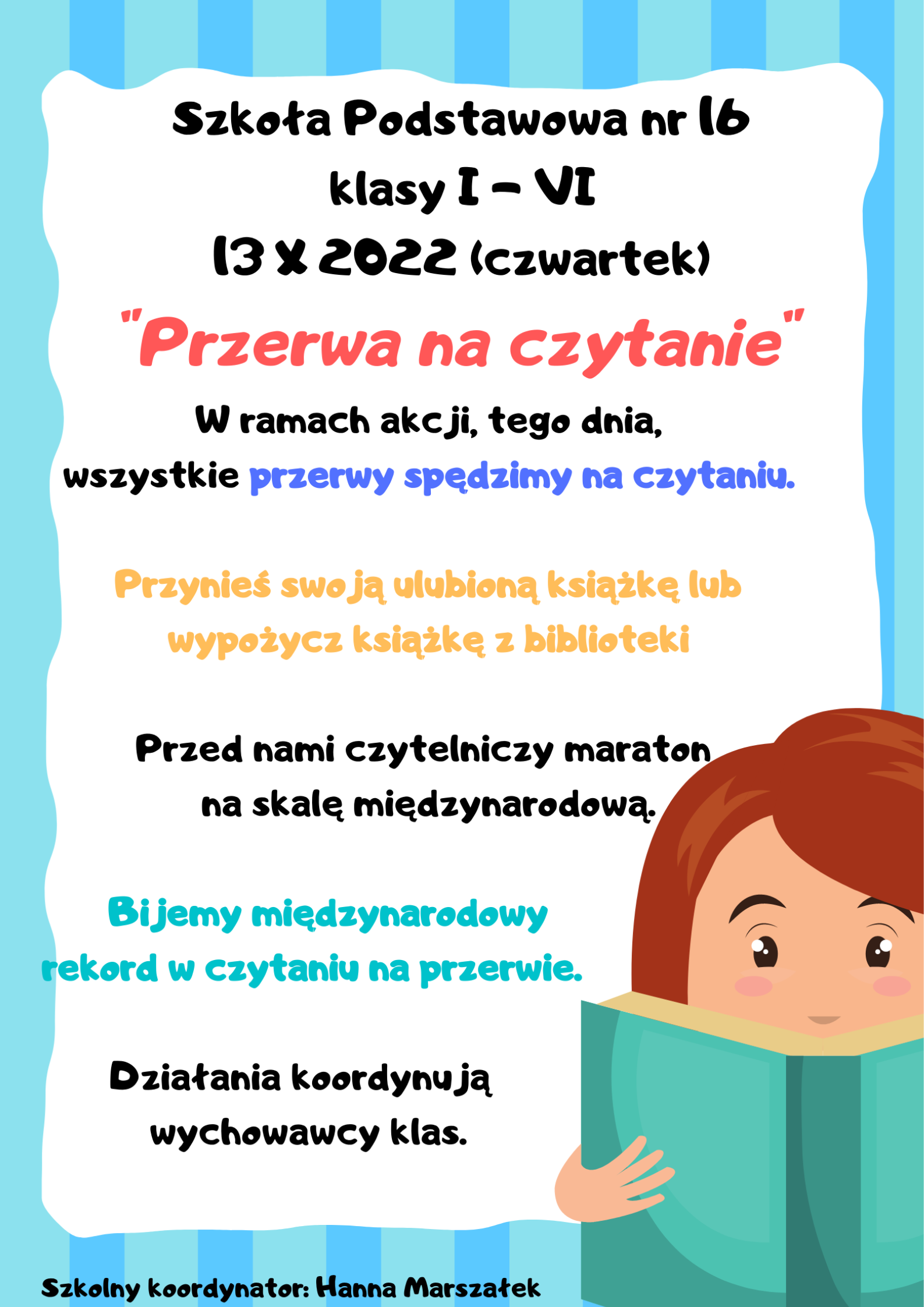 Szkoła Podstawowa nr 16
klasy I - VI
13 X 2022 (czwartek)

"Przerwa na czytanie"

W ramach akcji, tego dnia, wszystkie przerwy spędzimy na czytaniu.

Przynieś swoją ulubioną książkę lub wypożycz książkę z biblioteki

Przed nami czytelniczy maraton na skalę międzynarodową.

Bijemy międzynarodowy rekord w czytaniu na przerwie.

Działania koordynują wychowawcy klas.

Szkolny koordynator: Hanna Marszałek